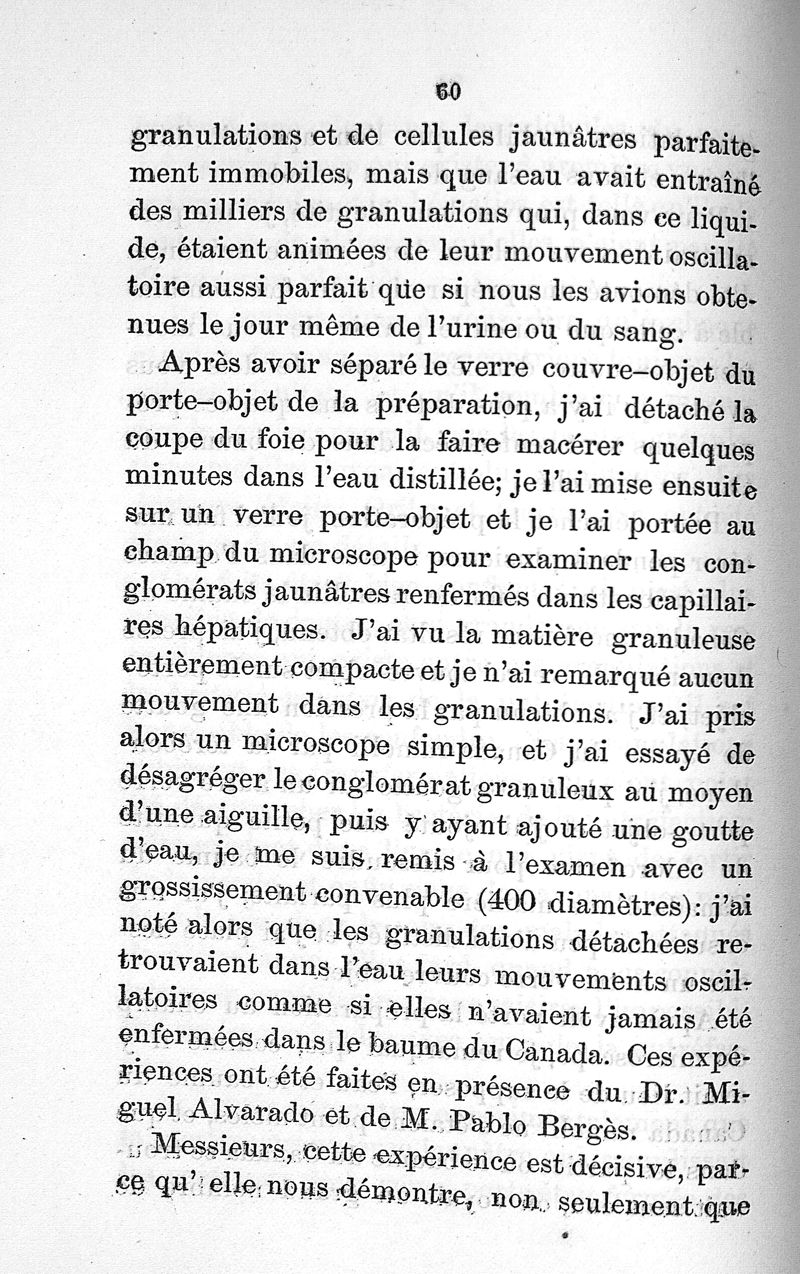 60

granulations et de cellules jaunâtres parfaitement immobiles, mais que l'eau avait entraîné des milliers de granulations qui, dans ce liquide, étaient animées de leur mouvement oscillatoire aussi parfait que si nous les avions obtenues le jour même de l'urine ou du sang.

Après avoir séparé le verre couvre-objet du porte-objet de la préparation, j'ai détaché la coupe du foie pour la faire macérer quelques minutes dans l'eau distillée; je l'ai mise ensuite sur un verre porte-objet et je l'ai portée au champ du microscope pour examiner les conglomérats jaunâtres renfermés dans les capillaires hépatiques. J'ai vu la matière granuleuse entièrement compacte et je n'ai remarqué aucun mouvement dans les granulations. J'ai pris alors un microscope simple, et j'ai essayé de désagréger le conglomérat granuleux au moyen d'une aiguille, puis y ayant ajouté une goutte d'eau, je me suis remis à l'examen avec un grossissement convenable (400 diamètres): j'ai noté alors que les granulations détachées retrouvaient dans l'eau leurs mouvements oscillatoires comme si elles n'avaient jamais été enfermées dans le baume du Canada. Ces expériences ont été faites en présence du Dr. Miguel Alvarado et de M. Pablo Bergès.

Messieurs, cette expérience est décisive, parce qu'elle nous démontre, non seulement que